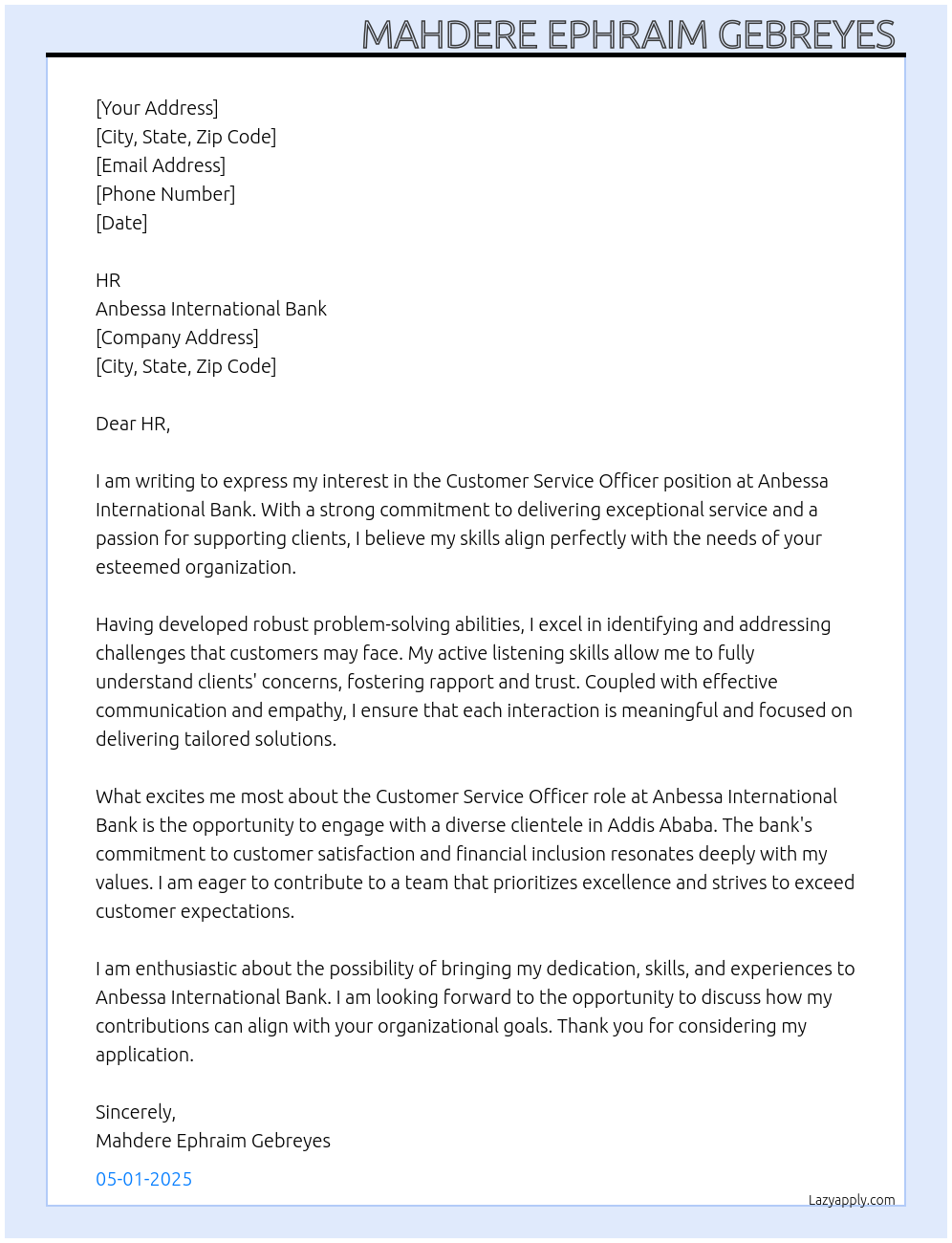 MAHDERE EPHRAIM GEBREYES

[Your Address]
[City, State, Zip Code]
[Email Address]
[Phone Number]
[Date]

HR
Anbessa International Bank
[Company Address]
[City, State, Zip Code]

Dear HR,

I am writing to express my interest in the Customer Service Officer position at Anbessa International Bank. With a strong commitment to delivering exceptional service and a passion for supporting clients, I believe my skills align perfectly with the needs of your esteemed organization.

Having developed robust problem-solving abilities, I excel in identifying and addressing challenges that customers may face. My active listening skills allow me to fully understand clients' concerns, fostering rapport and trust. Coupled with effective communication and empathy, I ensure that each interaction is meaningful and focused on delivering tailored solutions.

What excites me most about the Customer Service Officer role at Anbessa International Bank is the opportunity to engage with a diverse clientele in Addis Ababa. The bank's commitment to customer satisfaction and financial inclusion resonates deeply with my values. I am eager to contribute to a team that prioritizes excellence and strives to exceed customer expectations.

I am enthusiastic about the possibility of bringing my dedication, skills, and experiences to Anbessa International Bank. I am looking forward to the opportunity to discuss how my contributions can align with your organizational goals. Thank you for considering my application.

Sincerely,
Mahdere Ephraim Gebreyes

05-01-2025

Lazyapply.com